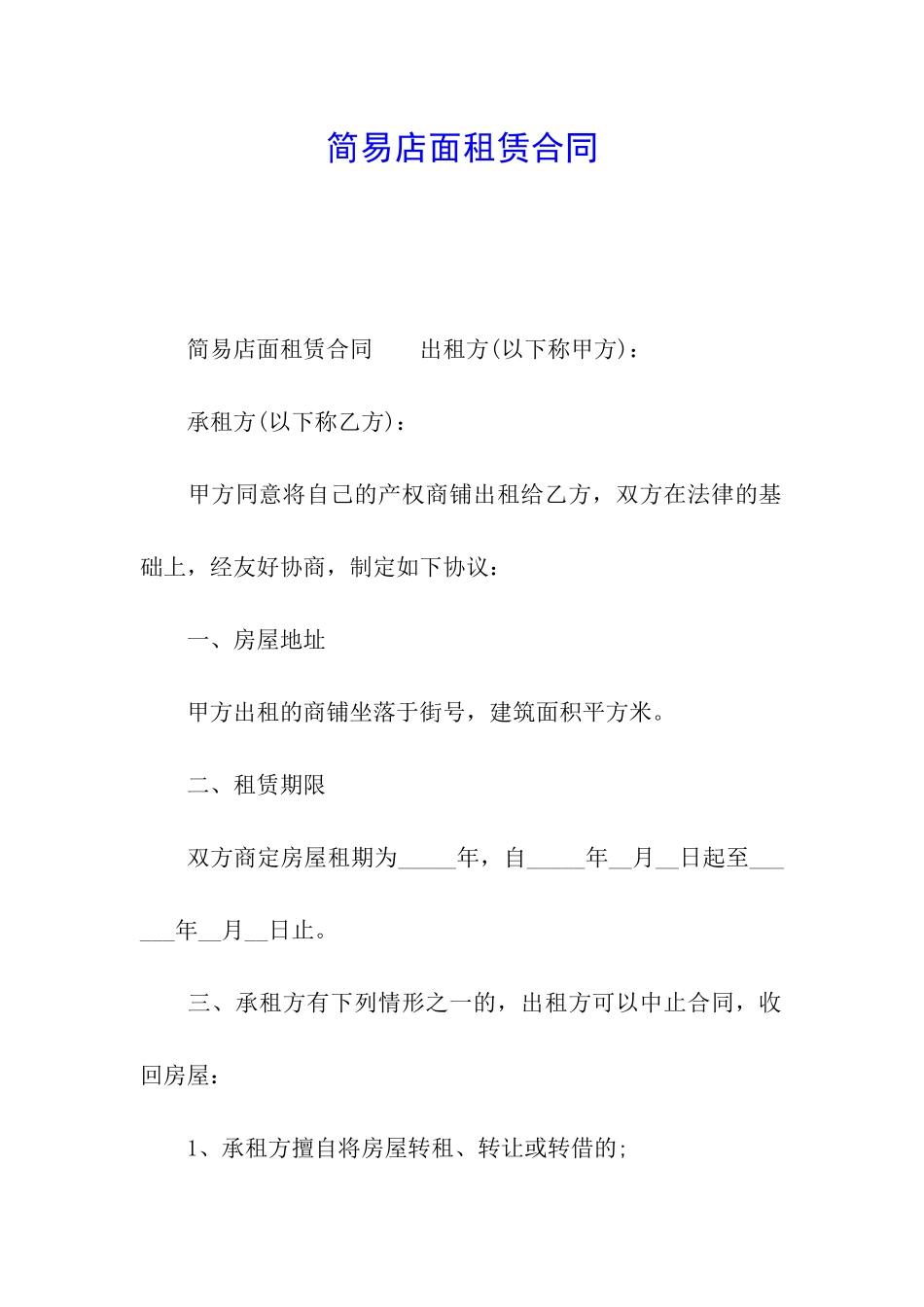 简易店面租赁合同

简易店面租赁合同　　出租方(以下称甲方)：

承租方(以下称乙方)：

甲方同意将自己的产权商铺出租给乙方，双方在法律的基础上，经友好协商，制定如下协议：

一、房屋地址

甲方出租的商铺坐落于街号，建筑面积平方米。

二、租赁期限

双方商定房屋租期为_____年，自_____年__月__日起至______年__月__日止。

三、承租方有下列情形之一的，出租方可以中止合同，收回房屋：

1、承租方擅自将房屋转租、转让或转借的;